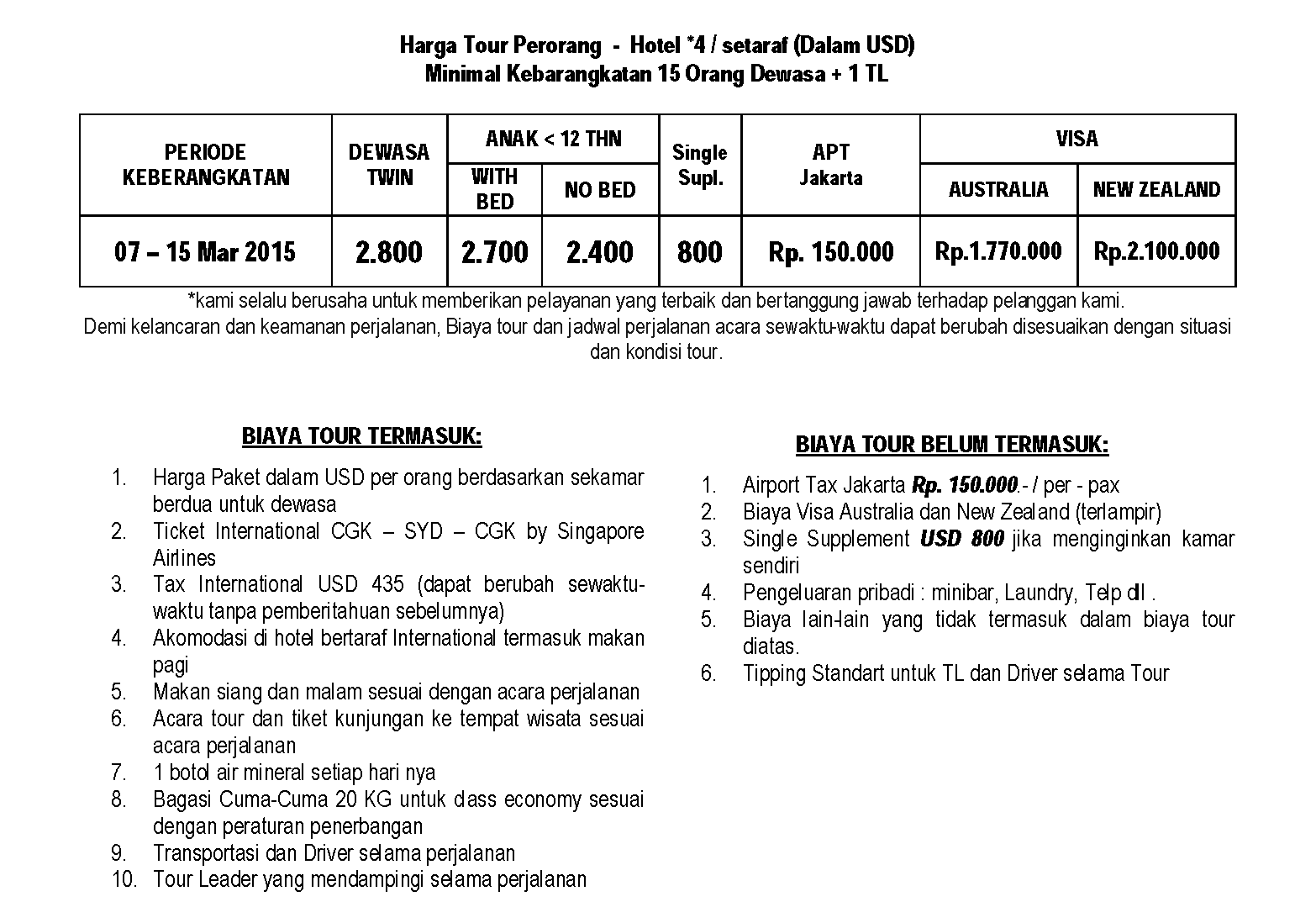 Harga Tour Perorang - Hotel *4 / setaraf (Dalam USD)
Minimal Kebarangkatan 15 Orang Dewasa + 1 TL

| PERIODE KEBERANGKATAN | DEWASA TWIN | ANAK < 12 THN WITH BED | ANAK < 12 THN NO BED | Single Supl. | APT Jakarta | VISA AUSTRALIA | VISA NEW ZEALAND |
|---|---|---|---|---|---|---|---|
| 07 – 15 Mar 2015 | 2.800 | 2.700 | 2.400 | 800 | Rp. 150.000 | Rp.1.770.000 | Rp.2.100.000 |

*kami selalu berusaha untuk memberikan pelayanan yang terbaik dan bertanggung jawab terhadap pelanggan kami.
Demi kelancaran dan keamanan perjalanan, Biaya tour dan jadwal perjalanan acara sewaktu-waktu dapat berubah disesuaikan dengan situasi dan kondisi tour.

BIAYA TOUR TERMASUK:

1. Harga Paket dalam USD per orang berdasarkan sekamar berdua untuk dewasa
2. Ticket International CGK – SYD – CGK by Singapore Airlines
3. Tax International USD 435 (dapat berubah sewaktu-waktu tanpa pemberitahuan sebelumnya)
4. Akomodasi di hotel bertaraf International termasuk makan pagi
5. Makan siang dan malam sesuai dengan acara perjalanan
6. Acara tour dan tiket kunjungan ke tempat wisata sesuai acara perjalanan
7. 1 botol air mineral setiap hari nya
8. Bagasi Cuma-Cuma 20 KG untuk class economy sesuai dengan peraturan penerbangan
9. Transportasi dan Driver selama perjalanan
10. Tour Leader yang mendampingi selama perjalanan

BIAYA TOUR BELUM TERMASUK:

1. Airport Tax Jakarta Rp. 150.000.- / per - pax
2. Biaya Visa Australia dan New Zealand (terlampir)
3. Single Supplement USD 800 jika menginginkan kamar sendiri
4. Pengeluaran pribadi : minibar, Laundry, Telp dll .
5. Biaya lain-lain yang tidak termasuk dalam biaya tour diatas.
6. Tipping Standart untuk TL dan Driver selama Tour